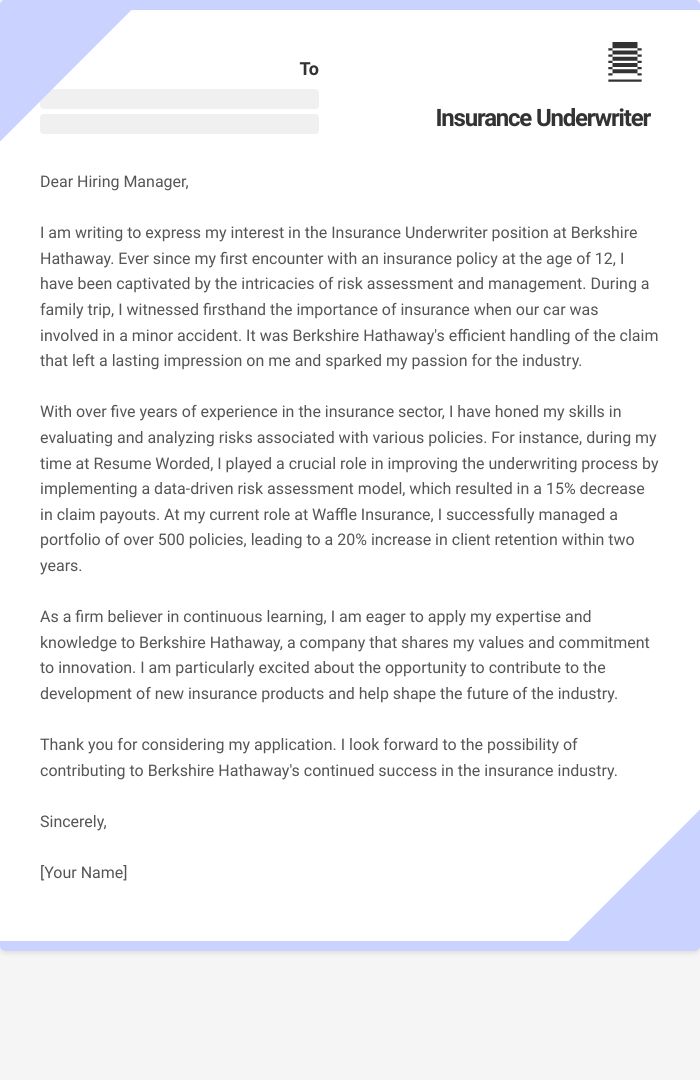 To

Insurance Underwriter

Dear Hiring Manager,

I am writing to express my interest in the Insurance Underwriter position at Berkshire Hathaway. Ever since my first encounter with an insurance policy at the age of 12, I have been captivated by the intricacies of risk assessment and management. During a family trip, I witnessed firsthand the importance of insurance when our car was involved in a minor accident. It was Berkshire Hathaway's efficient handling of the claim that left a lasting impression on me and sparked my passion for the industry.

With over five years of experience in the insurance sector, I have honed my skills in evaluating and analyzing risks associated with various policies. For instance, during my time at Resume Worded, I played a crucial role in improving the underwriting process by implementing a data-driven risk assessment model, which resulted in a 15% decrease in claim payouts. At my current role at Waffle Insurance, I successfully managed a portfolio of over 500 policies, leading to a 20% increase in client retention within two years.

As a firm believer in continuous learning, I am eager to apply my expertise and knowledge to Berkshire Hathaway, a company that shares my values and commitment to innovation. I am particularly excited about the opportunity to contribute to the development of new insurance products and help shape the future of the industry.

Thank you for considering my application. I look forward to the possibility of contributing to Berkshire Hathaway's continued success in the insurance industry.

Sincerely,

[Your Name]